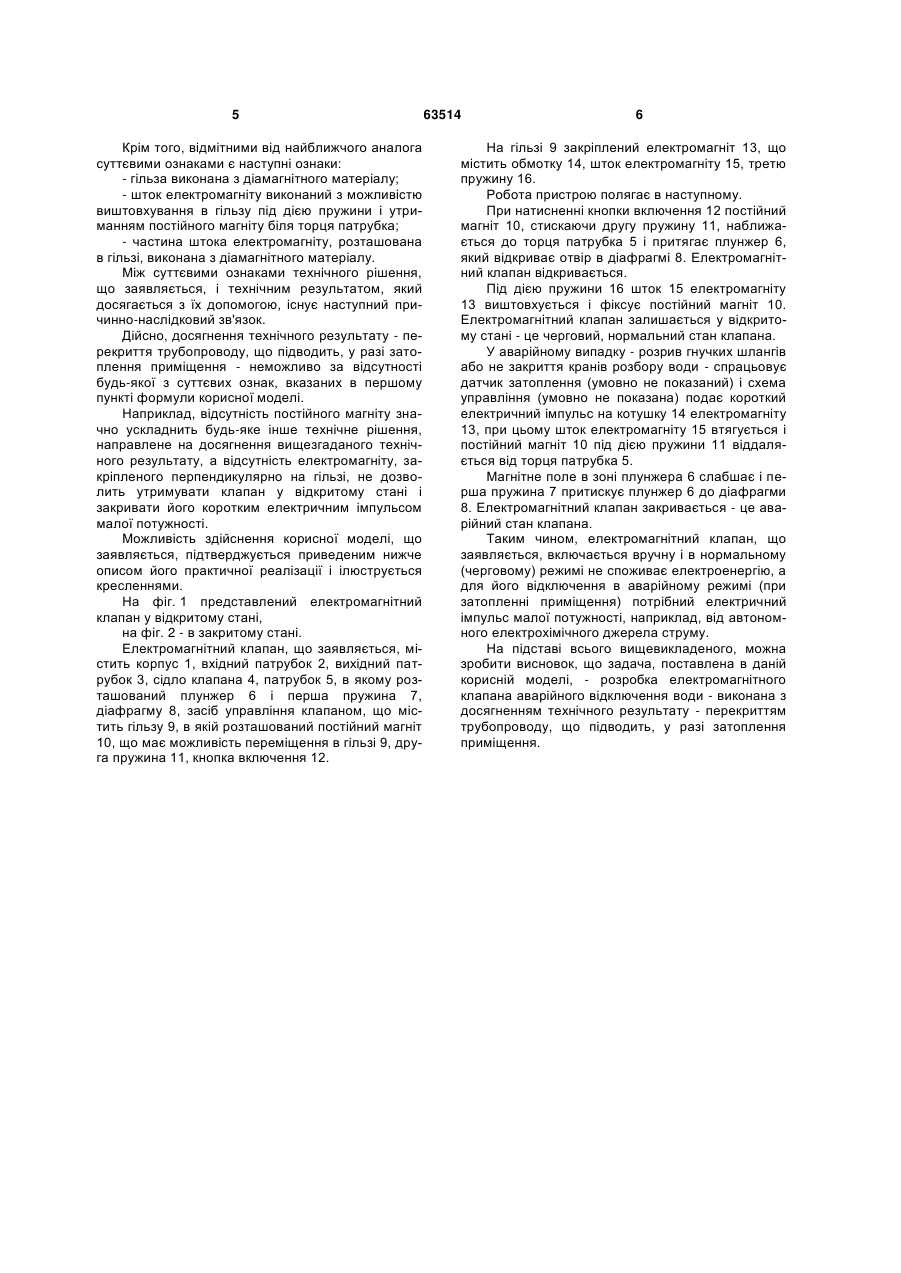 5 63514 6

Крім того, відмітними від найближчого аналога суттєвими ознаками є наступні ознаки:
- гільза виконана з діамагнітного матеріалу;
- шток електромагніту виконаний з можливістю виштовхування в гільзу під дією пружини і утриманням постійного магніту біля торця патрубка;
- частина штока електромагніту, розташована в гільзі, виконана з діамагнітного матеріалу.
Між суттєвими ознаками технічного рішення, що заявляється, і технічним результатом, який досягається з їх допомогою, існує наступний причинно-наслідковий зв'язок.
Дійсно, досягнення технічного результату - перекриття трубопроводу, що підводить, у разі затоплення приміщення - неможливо за відсутності будь-якої з суттєвих ознак, вказаних в першому пункті формули корисної моделі.
Наприклад, відсутність постійного магніту значно ускладнить будь-яке інше технічне рішення, направлене на досягнення вищезгаданого технічного результату, а відсутність електромагніту, закріпленого перпендикулярно на гільзі, не дозволить утримувати клапан у відкритому стані і закривати його коротким електричним імпульсом малої потужності.
Можливість здійснення корисної моделі, що заявляється, підтверджується приведеним нижче описом його практичної реалізації і ілюструється кресленнями.
На фіг. 1 представлений електромагнітний клапан у відкритому стані,
на фіг. 2 - в закритому стані.
Електромагнітний клапан, що заявляється, містить корпус 1, вхідний патрубок 2, вихідний патрубок 3, сідло клапана 4, патрубок 5, в якому розташований плунжер 6 і перша пружина 7, діафрагму 8, засіб управління клапаном, що містить гільзу 9, в якій розташований постійний магніт 10, що має можливість переміщення в гільзі 9, друга пружина 11, кнопка включення 12.

На гільзі 9 закріплений електромагніт 13, що містить обмотку 14, шток електромагніту 15, третю пружину 16.
Робота пристрою полягає в наступному.
При натисненні кнопки включення 12 постійний магніт 10, стискаючи другу пружину 11, наближається до торця патрубка 5 і притягає плунжер 6, який відкриває отвір в діафрагмі 8. Електромагнітний клапан відкривається.
Під дією пружини 16 шток 15 електромагніту 13 виштовхується і фіксує постійний магніт 10. Електромагнітний клапан залишається у відкритому стані - це черговий, нормальний стан клапана.
У аварійному випадку - розрив гнучких шлангів або не закриття кранів розбору води - спрацьовує датчик затоплення (умовно не показаний) і схема управління (умовно не показана) подає короткий електричний імпульс на котушку 14 електромагніту 13, при цьому шток електромагніту 15 втягується і постійний магніт 10 під дією пружини 11 віддаляється від торця патрубка 5.
Магнітне поле в зоні плунжера 6 слабшає і перша пружина 7 притискує плунжер 6 до діафрагми 8. Електромагнітний клапан закривається - це аварійний стан клапана.
Таким чином, електромагнітний клапан, що заявляється, включається вручну і в нормальному (черговому) режимі не споживає електроенергію, а для його відключення в аварійному режимі (при затопленні приміщення) потрібний електричний імпульс малої потужності, наприклад, від автономного електрохімічного джерела струму.
На підставі всього вищевикладеного, можна зробити висновок, що задача, поставлена в даній корисній моделі, - розробка електромагнітного клапана аварійного відключення води - виконана з досягненням технічного результату - перекриттям трубопроводу, що підводить, у разі затоплення приміщення.